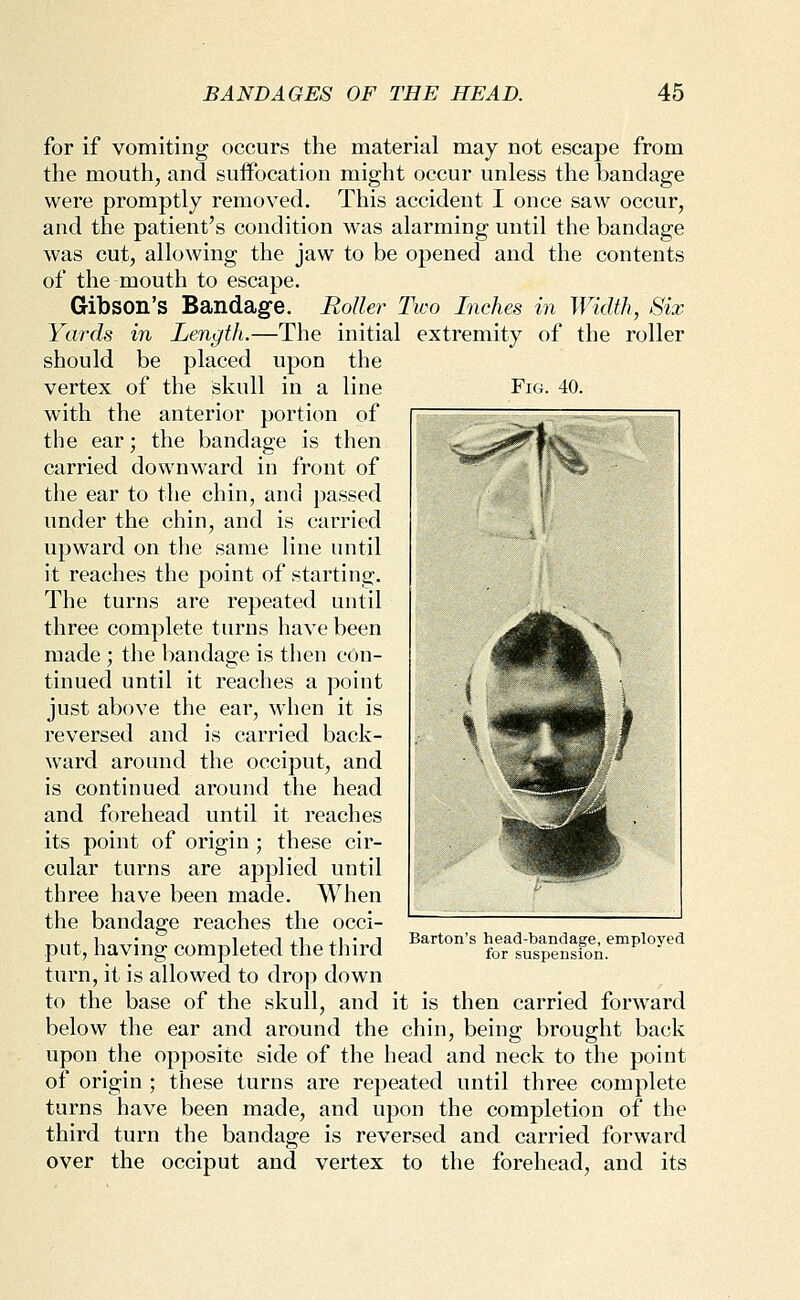 BANDAGES OF THE HEAD. 45

for if vomiting occurs the material may not escape from the mouth, and suffocation might occur unless the bandage were promptly removed. This accident I once saw occur, and the patient's condition was alarming until the bandage was cut, allowing the jaw to be opened and the contents of the mouth to escape.

Gibson's Bandage. Roller Two Inches in Width, Six Yards in Length.—The initial extremity of the roller should be placed upon the vertex of the skull in a line with the anterior portion of the ear; the bandage is then carried downward in front of the ear to the chin, and passed under the chin, and is carried upward on the same line until it reaches the point of starting. The turns are repeated until three complete turns have been made; the bandage is then continued until it reaches a point just above the ear, when it is reversed and is carried backward around the occiput, and is continued around the head and forehead until it reaches its point of origin; these circular turns are applied until three have been made. When the bandage reaches the occiput, having completed the third turn, it is allowed to drop down to the base of the skull, and it is then carried forward below the ear and around the chin, being brought back upon the opposite side of the head and neck to the point of origin; these turns are repeated until three complete turns have been made, and upon the completion of the third turn the bandage is reversed and carried forward over the occiput and vertex to the forehead, and its

Fig. 40.

Barton's head-bandage, employed for suspension.